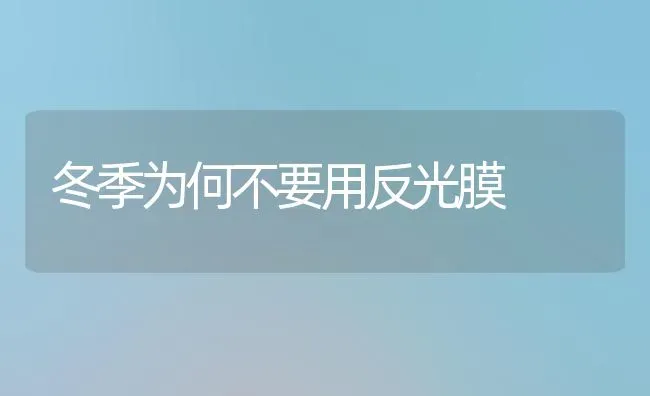 冬季为何不要用反光膜